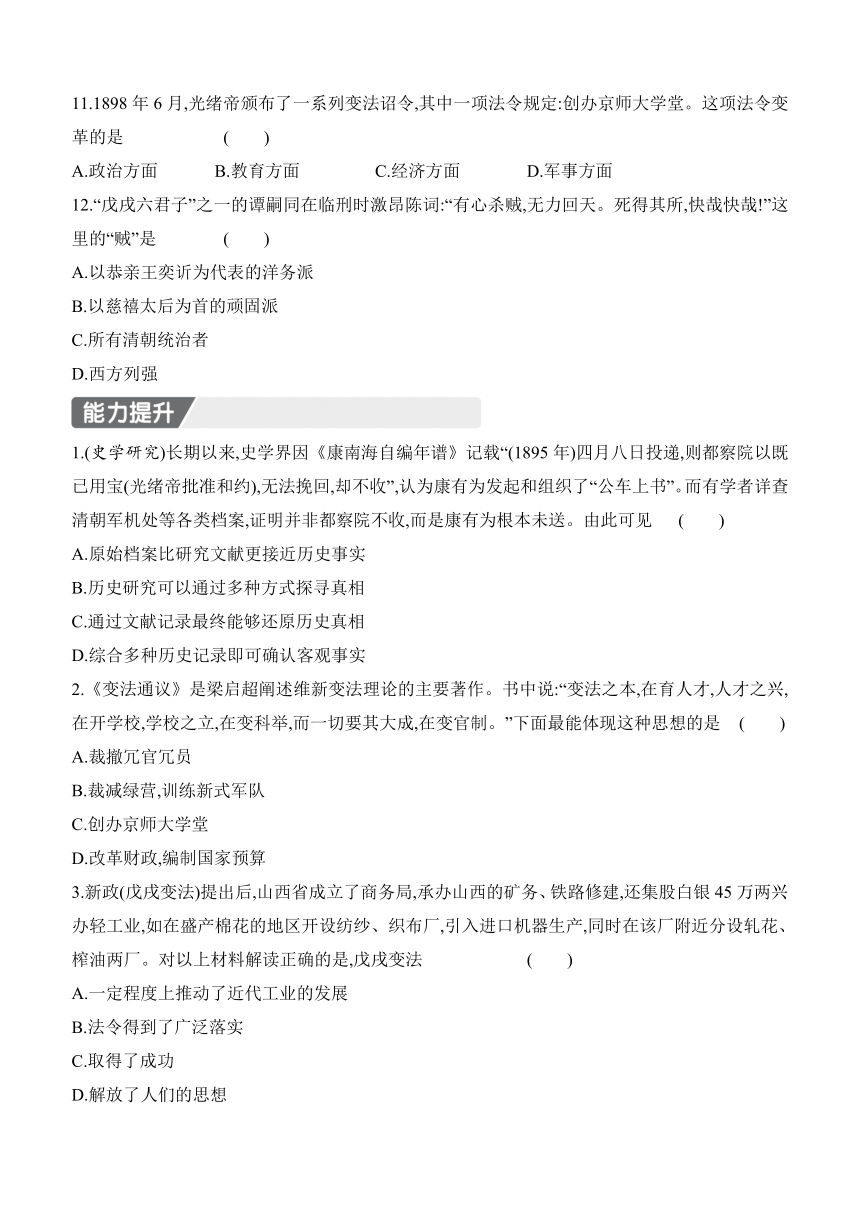 11.1898 年 6 月,光绪帝颁布了一系列变法诏令,其中一项法令规定:创办京师大学堂。这项法令变革的是 ( )

A.政治方面 B.教育方面 C.经济方面 D.军事方面

12.“戊戌六君子”之一的谭嗣同在临刑时激昂陈词:“有心杀贼,无力回天。死得其所,快哉快哉!”这里的“贼”是 ( )

A.以恭亲王奕䜣为代表的洋务派

B.以慈禧太后为首的顽固派

C.所有清朝统治者

D.西方列强

能力提升

1.(史学研究)长期以来,史学界因《康南海自编年谱》记载“(1895 年)四月八日投递,则都察院以既已用宝(光绪帝批准和约),无法挽回,却不收”,认为康有为发起和组织了“公车上书”。而有学者详查清朝军机处等各类档案,证明并非都察院不收,而是康有为根本未送。由此可见 ( )

A.原始档案比研究文献更接近历史事实

B.历史研究可以通过多种方式探寻真相

C.通过文献记录最终能够还原历史真相

D.综合多种历史记录即可确认客观事实

2.《变法通议》是梁启超阐述维新变法理论的主要著作。书中说:“变法之本,在育人才,人才之兴,在开学校,学校之立,在变科举,而一切要其大成,在变官制。”下面最能体现这种思想的是 ( )

A.裁撤冗官冗员

B.裁减绿营,训练新式军队

C.创办京师大学堂

D.改革财政,编制国家预算

3.新政(戊戌变法)提出后,山西省成立了商务局,承办山西的矿务、铁路修建,还集股白银 45 万两兴办轻工业,如在盛产棉花的地区开设纺纱、织布厂,引入进口机器生产,同时在该厂附近分设轧花、榨油两厂。对以上材料解读正确的是,戊戌变法 ( )

A.一定程度上推动了近代工业的发展

B.法令得到了广泛落实

C.取得了成功

D.解放了人们的思想